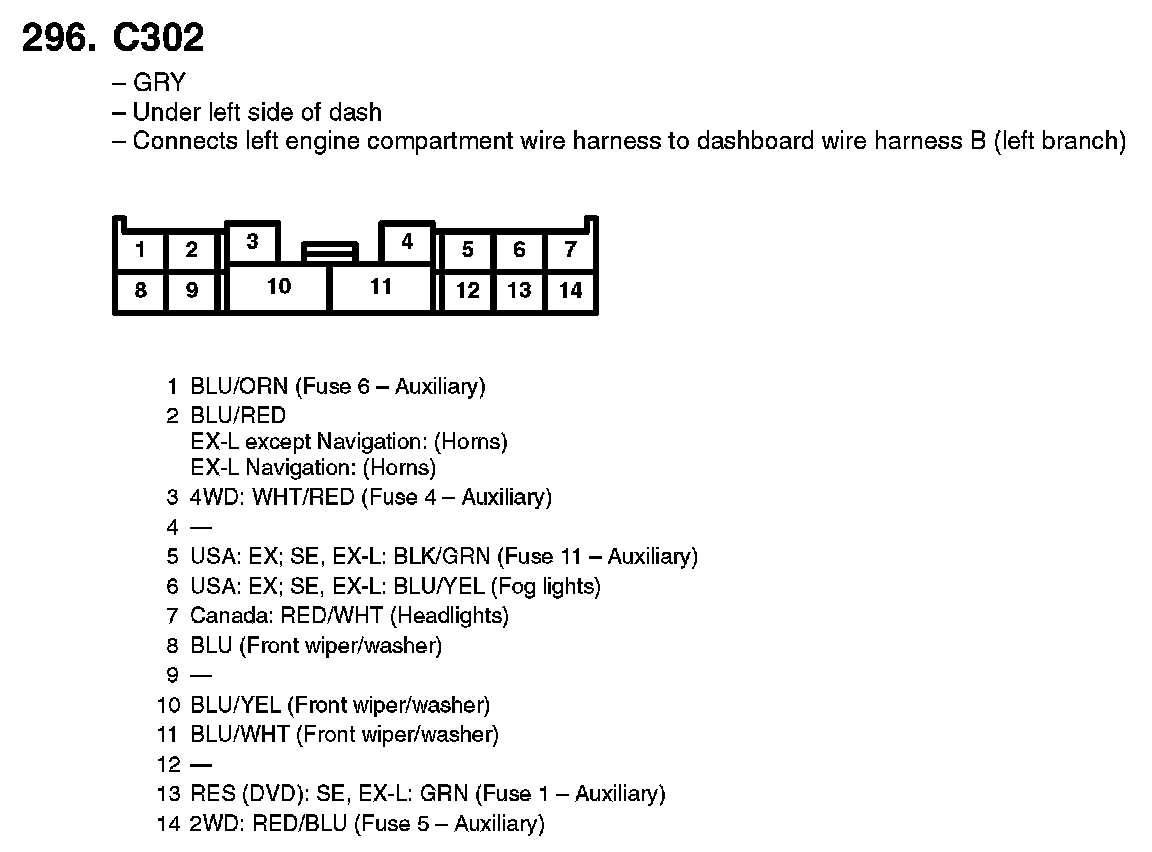 296. C302

– GRY
– Under left side of dash
– Connects left engine compartment wire harness to dashboard wire harness B (left branch)

1 2 3 4 5 6 7
8 9 10 11 12 13 14

1 BLU/ORN (Fuse 6 – Auxiliary)
2 BLU/RED
EX-L except Navigation: (Horns)
EX-L Navigation: (Horns)
3 4WD: WHT/RED (Fuse 4 – Auxiliary)
4 —
5 USA: EX; SE, EX-L: BLK/GRN (Fuse 11 – Auxiliary)
6 USA: EX; SE, EX-L: BLU/YEL (Fog lights)
7 Canada: RED/WHT (Headlights)
8 BLU (Front wiper/washer)
9 —
10 BLU/YEL (Front wiper/washer)
11 BLU/WHT (Front wiper/washer)
12 —
13 RES (DVD): SE, EX-L: GRN (Fuse 1 – Auxiliary)
14 2WD: RED/BLU (Fuse 5 – Auxiliary)